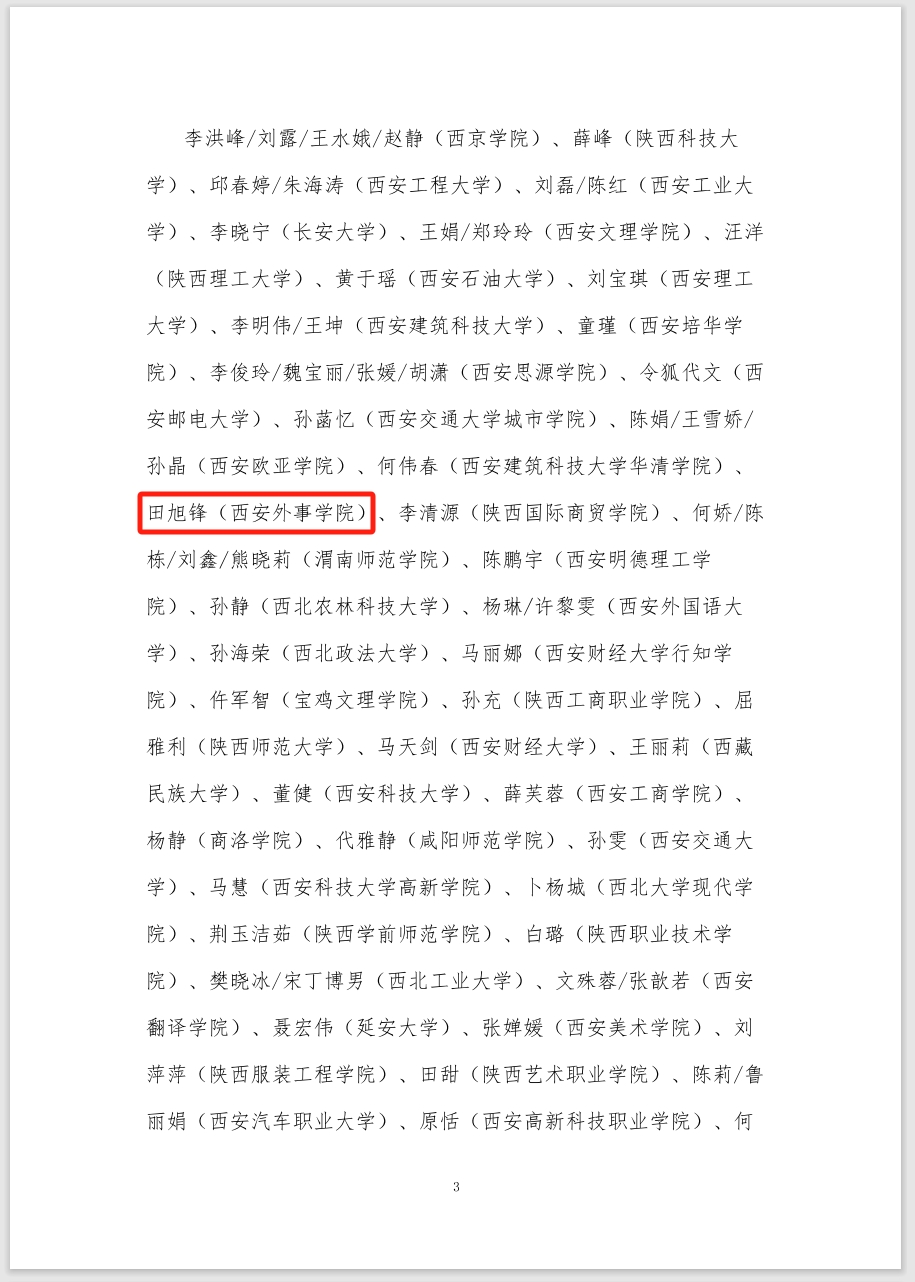 李洪峰/刘露/王水娥/赵静（西京学院）、薛峰（陕西科技大学）、邱春婷/朱海涛（西安工程大学）、刘磊/陈红（西安工业大学）、李晓宁（长安大学）、王娟/郑玲玲（西安文理学院）、汪洋（陕西理工大学）、黄于瑶（西安石油大学）、刘宝琪（西安理工大学）、李明伟/王坤（西安建筑科技大学）、童瑾（西安培华学院）、李俊玲/魏宝丽/张媛/胡潇（西安思源学院）、令狐代文（西安邮电大学）、孙菡忆（西安交通大学城市学院）、陈娟/王雪娇/孙晶（西安欧亚学院）、何伟春（西安建筑科技大学华清学院）、田旭锋（西安外事学院）、李清源（陕西国际商贸学院）、何娇/陈栋/刘鑫/熊晓莉（渭南师范学院）、陈鹏宇（西安明德理工学院）、孙静（西北农林科技大学）、杨琳/许黎雯（西安外国语大学）、孙海荣（西北政法大学）、马丽娜（西安财经大学行知学院）、仵军智（宝鸡文理学院）、孙充（陕西工商职业学院）、屈雅利（陕西师范大学）、马天剑（西安财经大学）、王丽莉（西藏民族大学）、董健（西安科技大学）、薛芙蓉（西安工商学院）、杨静（商洛学院）、代雅静（咸阳师范学院）、孙雯（西安交通大学）、马慧（西安科技大学高新学院）、卜杨城（西北大学现代学院）、荆玉洁茹（陕西学前师范学院）、白璐（陕西职业技术学院）、樊晓冰/宋丁博男（西北工业大学）、文殊蓉/张歆若（西安翻译学院）、聂宏伟（延安大学）、张婵媛（西安美术学院）、刘萍萍（陕西服装工程学院）、田甜（陕西艺术职业学院）、陈莉/鲁丽娟（西安汽车职业大学）、原恬（西安高新科技职业学院）、何

3